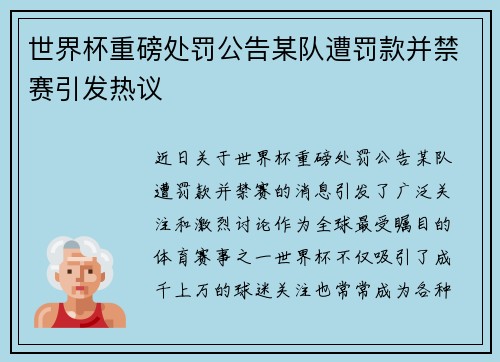 世界杯重磅处罚公告某队遭罚款并禁赛引发热议

近日关于世界杯重磅处罚公告某队遭罚款并禁赛的消息引发了广泛关注和激烈讨论作为全球最受瞩目的体育赛事之一世界杯不仅吸引了成千上万的球迷关注也常常成为各种